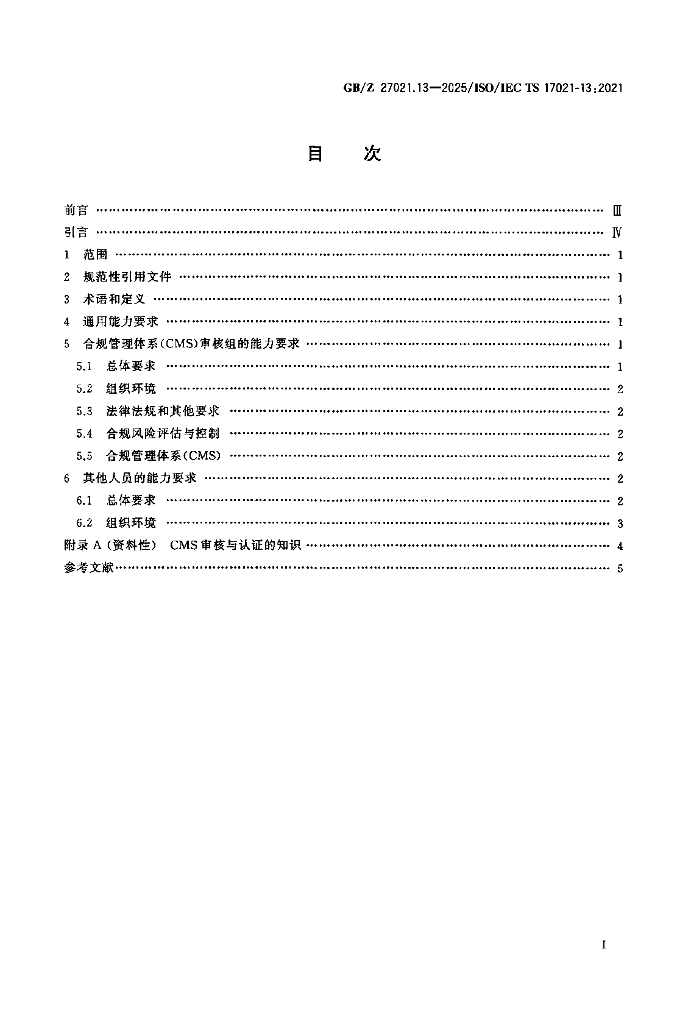 GB/Z 27021.13—2025/ISO/IEC TS 17021-13:2021

目 次

前言 Ⅲ

引言 Ⅳ

1 范围 1

2 规范性引用文件 1

3 术语和定义 1

4 通用能力要求 1

5 合规管理体系(CMS)审核组的能力要求 1

5.1 总体要求 1

5.2 组织环境 2

5.3 法律法规和其他要求 2

5.4 合规风险评估与控制 2

5.5 合规管理体系(CMS) 2

6 其他人员的能力要求 2

6.1 总体要求 2

6.2 组织环境 3

附录A(资料性) CMS审核与认证的知识 4

参考文献 5

I